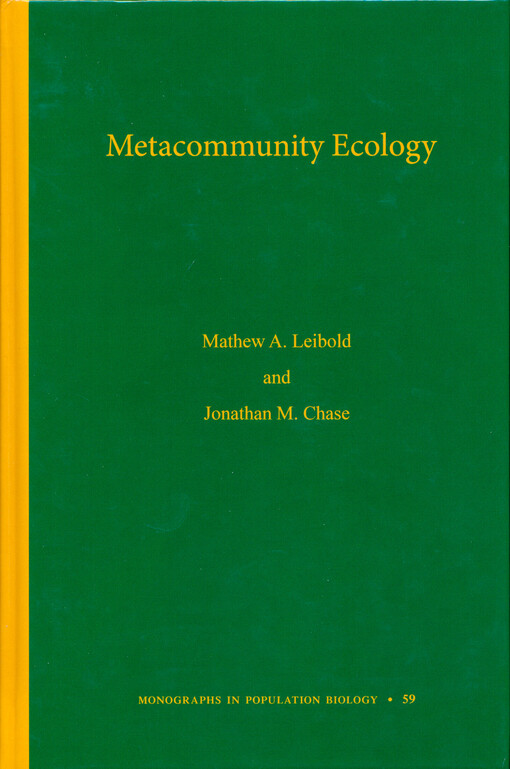 Metacommunity Ecology

Mathew A. Leibold
and
Jonathan M. Chase

MONOGRAPHS IN POPULATION BIOLOGY • 59